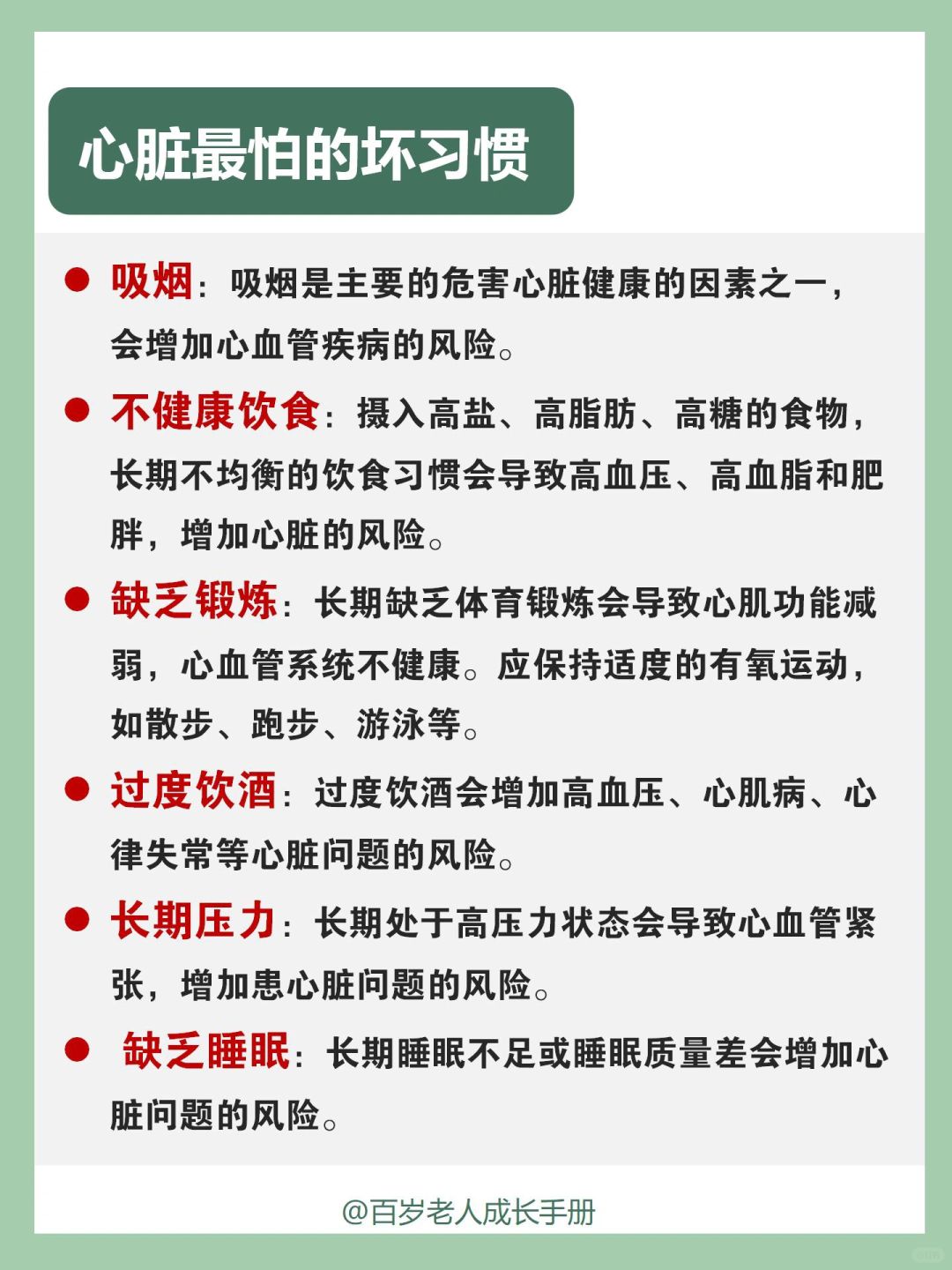 心脏最怕的坏习惯

● 吸烟：吸烟是主要的危害心脏健康的因素之一，会增加心血管疾病的风险。

● 不健康饮食：摄入高盐、高脂肪、高糖的食物，长期不均衡的饮食习惯会导致高血压、高血脂和肥胖，增加心脏的风险。

● 缺乏锻炼：长期缺乏体育锻炼会导致心肌功能减弱，心血管系统不健康。应保持适度的有氧运动，如散步、跑步、游泳等。

● 过度饮酒：过度饮酒会增加高血压、心肌病、心律失常等心脏问题的风险。

● 长期压力：长期处于高压力状态会导致心血管紧张，增加患心脏问题的风险。

● 缺乏睡眠：长期睡眠不足或睡眠质量差会增加心脏问题的风险。

@百岁老人成长手册